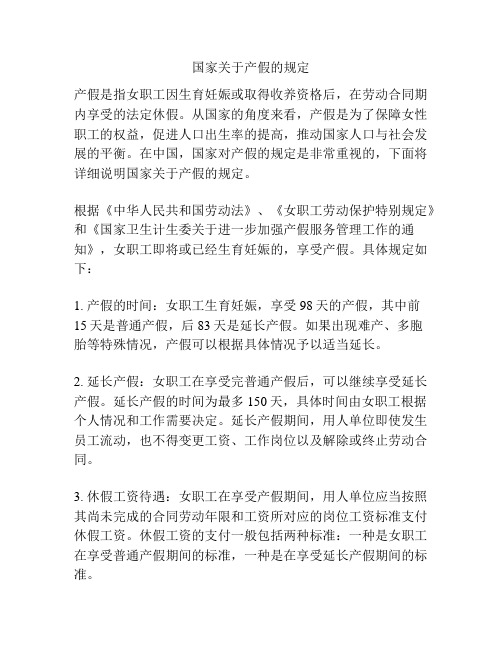 国家关于产假的规定

产假是指女职工因生育妊娠或取得收养资格后，在劳动合同期内享受的法定休假。从国家的角度来看，产假是为了保障女性职工的权益，促进人口出生率的提高，推动国家人口与社会发展的平衡。在中国，国家对产假的规定是非常重视的，下面将详细说明国家关于产假的规定。

根据《中华人民共和国劳动法》、《女职工劳动保护特别规定》和《国家卫生计生委关于进一步加强产假服务管理工作的通知》，女职工即将或已经生育妊娠的，享受产假。具体规定如下：

1. 产假的时间：女职工生育妊娠，享受 98 天的产假，其中前 15 天是普通产假，后 83 天是延长产假。如果出现难产、多胞胎等特殊情况，产假可以根据具体情况予以适当延长。

2. 延长产假：女职工在享受完普通产假后，可以继续享受延长产假。延长产假的时间为最多 150 天，具体时间由女职工根据个人情况和工作需要决定。延长产假期间，用人单位即使发生员工流动，也不得变更工资、工作岗位以及解除或终止劳动合同。

3. 休假工资待遇：女职工在享受产假期间，用人单位应当按照其尚未完成的合同劳动年限和工资所对应的岗位工资标准支付休假工资。休假工资的支付一般包括两种标准：一种是女职工在享受普通产假期间的标准，一种是在享受延长产假期间的标准。